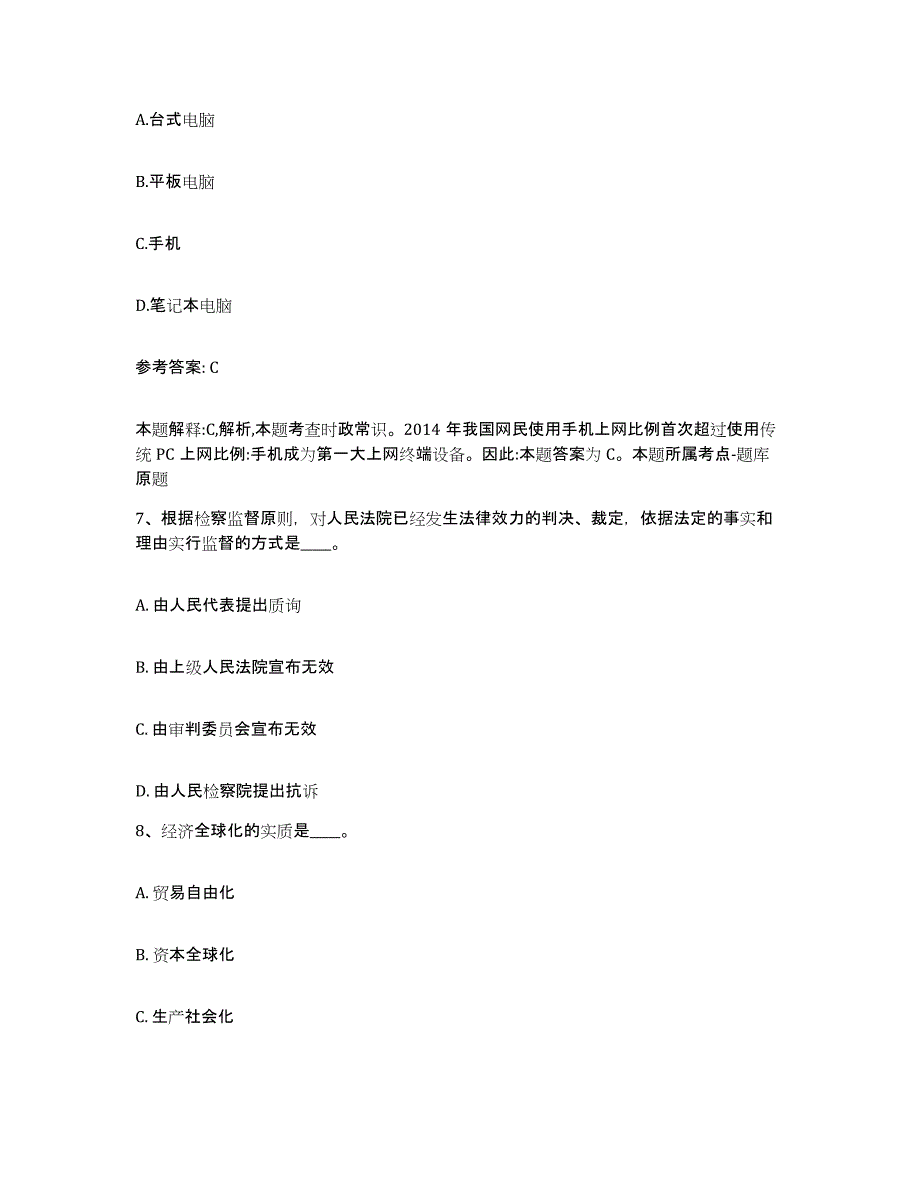 A.台式电脑

B.平板电脑

C.手机

D.笔记本电脑

参考答案: C

本题解释:C,解析,本题考查时政常识。2014 年我国网民使用手机上网比例首次超过使用传统 PC 上网比例:手机成为第一大上网终端设备。因此:本题答案为 C。本题所属考点-题库原题

7、根据检察监督原则，对人民法院已经发生法律效力的判决、裁定，依据法定的事实和理由实行监督的方式是____。

A. 由人民代表提出质询

B. 由上级人民法院宣布无效

C. 由审判委员会宣布无效

D. 由人民检察院提出抗诉

8、经济全球化的实质是____。

A. 贸易自由化

B. 资本全球化

C. 生产社会化